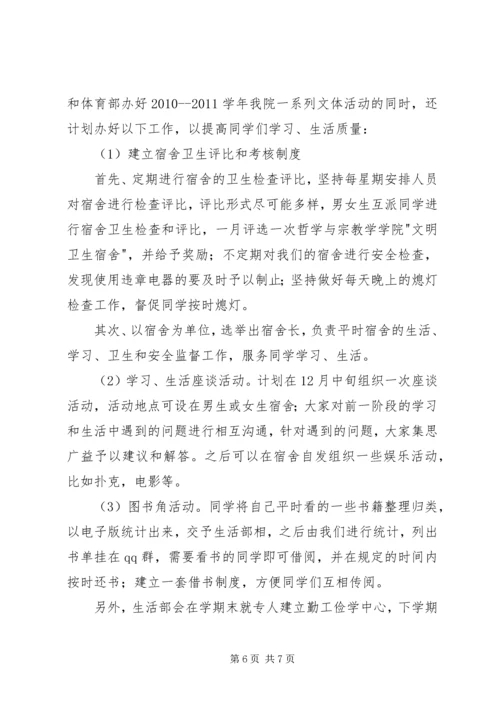 和体育部办好 2010--2011 学年我院一系列文体活动的同时，还计划办好以下工作，以提高同学们学习、生活质量：

（1）建立宿舍卫生评比和考核制度

首先、定期进行宿舍的卫生检查评比，坚持每星期安排人员对宿舍进行检查评比，评比形式尽可能多样，男女生互派同学进行宿舍卫生检查和评比，一月评选一次哲学与宗教学学院"文明卫生宿舍"，并给予奖励；不定期对我们的宿舍进行安全检查，发现使用违章电器的要及时予以制止；坚持做好每天晚上的熄灯检查工作，督促同学按时熄灯。

其次、以宿舍为单位，选举出宿舍长，负责平时宿舍的生活、学习、卫生和安全监督工作，服务同学学习、生活。

（2）学习、生活座谈活动。计划在 12 月中旬组织一次座谈活动，活动地点可设在男生或女生宿舍；大家对前一阶段的学习和生活中遇到的问题进行相互沟通，针对遇到的问题，大家集思广益予以建议和解答。之后可以在宿舍自发组织一些娱乐活动，比如扑克，电影等。

（3）图书角活动。同学将自己平时看的一些书籍整理归类，以电子版统计出来，交予生活部相，之后由我们进行统计，列出书单挂在 qq 群，需要看书的同学即可借阅，并在规定的时间内按时还书；建立一套借书制度，方便同学们互相传阅。

另外，生活部会在学期末就专人建立勤工俭学中心，下学期

第 6 页 共 7 页